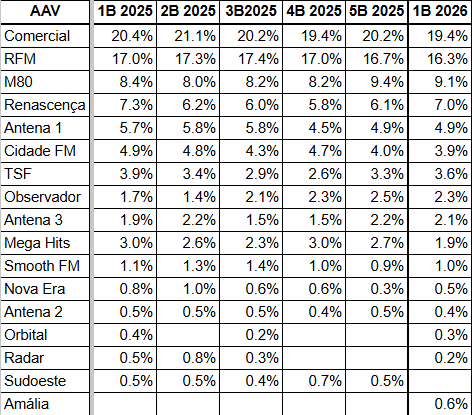 | AAV | 1B 2025 | 2B 2025 | 3B2025 | 4B 2025 | 5B 2025 | 1B 2026 |
|---|---|---|---|---|---|---|
| Comercial | 20.4% | 21.1% | 20.2% | 19.4% | 20.2% | 19.4% |
| RFM | 17.0% | 17.3% | 17.4% | 17.0% | 16.7% | 16.3% |
| M80 | 8.4% | 8.0% | 8.2% | 8.2% | 9.4% | 9.1% |
| Renascença | 7.3% | 6.2% | 6.0% | 5.8% | 6.1% | 7.0% |
| Antena 1 | 5.7% | 5.8% | 5.8% | 4.5% | 4.9% | 4.9% |
| Cidade FM | 4.9% | 4.8% | 4.3% | 4.7% | 4.0% | 3.9% |
| TSF | 3.9% | 3.4% | 2.9% | 2.6% | 3.3% | 3.6% |
| Observador | 1.7% | 1.4% | 2.1% | 2.3% | 2.5% | 2.3% |
| Antena 3 | 1.9% | 2.2% | 1.5% | 1.5% | 2.2% | 2.1% |
| Mega Hits | 3.0% | 2.6% | 2.3% | 3.0% | 2.7% | 1.9% |
| Smooth FM | 1.1% | 1.3% | 1.4% | 1.0% | 0.9% | 1.0% |
| Nova Era | 0.8% | 1.0% | 0.6% | 0.6% | 0.3% | 0.5% |
| Antena 2 | 0.5% | 0.5% | 0.5% | 0.4% | 0.5% | 0.4% |
| Orbital | 0.4% | | 0.2% | | | 0.3% |
| Radar | 0.5% | 0.8% | 0.3% | | | 0.2% |
| Sudoeste | 0.5% | 0.5% | 0.4% | 0.7% | 0.5% | |
| Amália | | | | | | 0.6% |